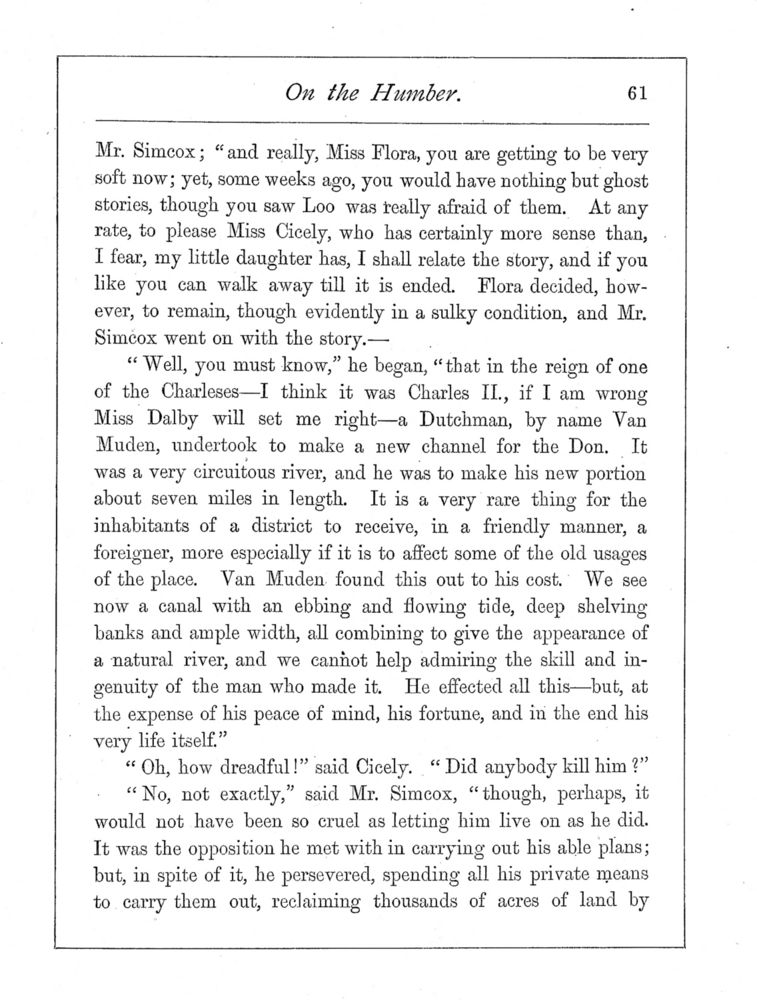 On the Humber. 61

Mr. Simcox; "and really, Miss Flora, you are getting to be very soft now; yet, some weeks ago, you would have nothing but ghost stories, though you saw Loo was really afraid of them. At any rate, to please Miss Cicely, who has certainly more sense than, I fear, my little daughter has, I shall relate the story, and if you like you can walk away till it is ended. Flora decided, however, to remain, though evidently in a sulky condition, and Mr. Simcox went on with the story.—

"Well, you must know," he began, "that in the reign of one of the Charleses—I think it was Charles II., if I am wrong Miss Dalby will set me right—a Dutchman, by name Van Muden, undertook to make a new channel for the Don. It was a very circuitous river, and he was to make his new portion about seven miles in length. It is a very rare thing for the inhabitants of a district to receive, in a friendly manner, a foreigner, more especially if it is to affect some of the old usages of the place. Van Muden found this out to his cost. We see now a canal with an ebbing and flowing tide, deep shelving banks and ample width, all combining to give the appearance of a natural river, and we cannot help admiring the skill and ingenuity of the man who made it. He effected all this—but, at the expense of his peace of mind, his fortune, and in the end his very life itself."

"Oh, how dreadful!" said Cicely. "Did anybody kill him?"

"No, not exactly," said Mr. Simcox, "though, perhaps, it would not have been so cruel as letting him live on as he did. It was the opposition he met with in carrying out his able plans; but, in spite of it, he persevered, spending all his private means to carry them out, reclaiming thousands of acres of land by